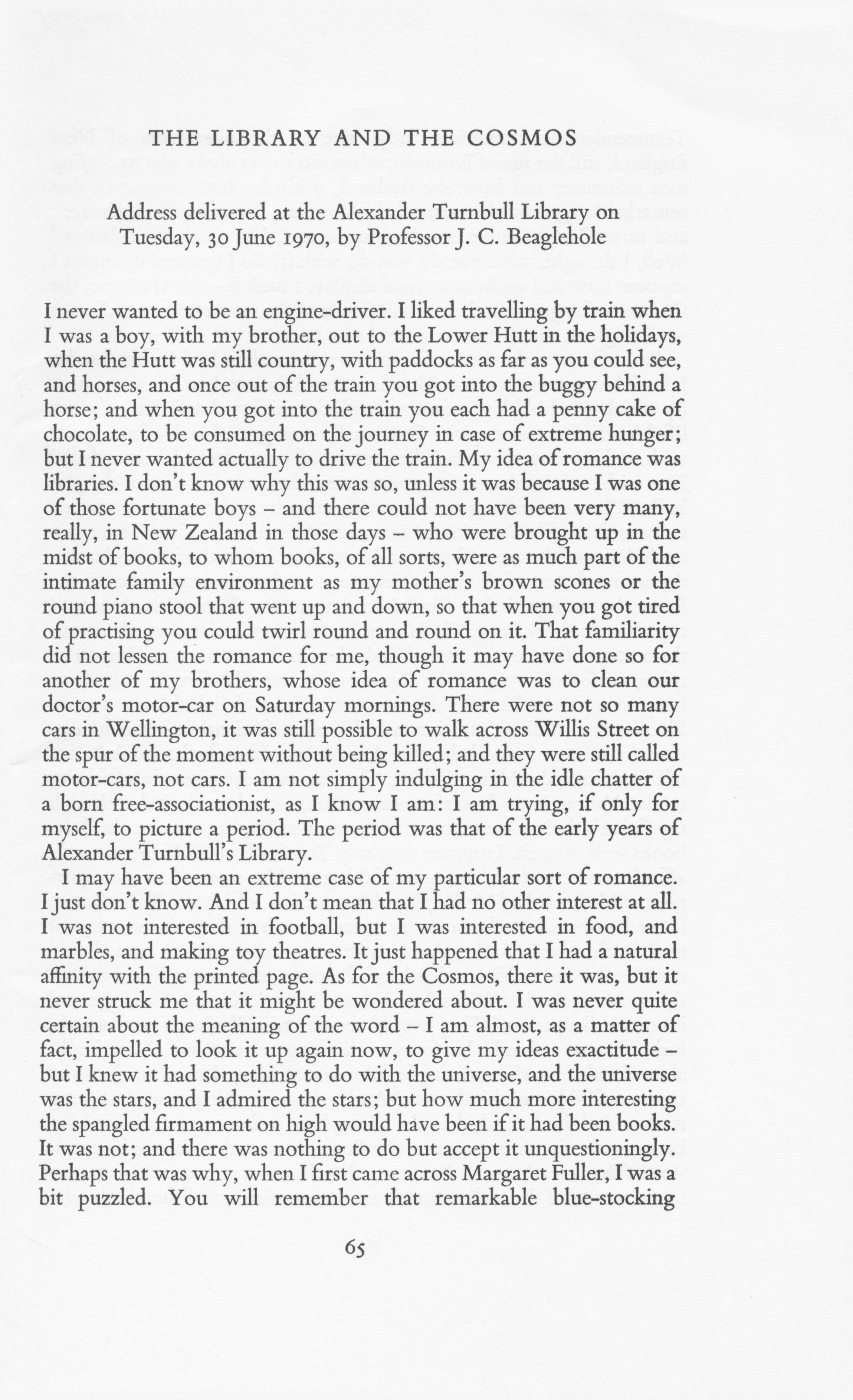 THE LIBRARY AND THE COSMOS

Address delivered at the Alexander Turnbull Library on Tuesday, 30 June 1970, by Professor J. C. Beaglehole

I never wanted to be an engine-driver. I liked travelling by train when I was a boy, with my brother, out to the Lower Hutt in the holidays, when the Hutt was still country, with paddocks as far as you could see, and horses, and once out of the train you got into the buggy behind a horse; and when you got into the train you each had a penny cake of chocolate, to be consumed on the journey in case of extreme hunger; but I never wanted actually to drive the train. My idea of romance was libraries. I don't know why this was so, unless it was because I was one of those fortunate boys – and there could not have been very many, really, in New Zealand in those days – who were brought up in the midst of books, to whom books, of all sorts, were as much part of the intimate family environment as my mother's brown scones or the round piano stool that went up and down, so that when you got tired of practising you could twirl round and round on it. That familiarity did not lessen the romance for me, though it may have done so for another of my brothers, whose idea of romance was to clean our doctor's motor-car on Saturday mornings. There were not so many cars in Wellington, it was still possible to walk across Willis Street on the spur of the moment without being killed; and they were still called motor-cars, not cars. I am not simply indulging in the idle chatter of a born free-associationist, as I know I am: I am trying, if only for myself, to picture a period. The period was that of the early years of Alexander Turnbull's Library.

I may have been an extreme case of my particular sort of romance. I just don't know. And I don't mean that I had no other interest at all. I was not interested in football, but I was interested in food, and marbles, and making toy theatres. It just happened that I had a natural affinity with the printed page. As for the Cosmos, there it was, but it never struck me that it might be wondered about. I was never quite certain about the meaning of the word – I am almost, as a matter of fact, impelled to look it up again now, to give my ideas exactitude – but I knew it had something to do with the universe, and the universe was the stars, and I admired the stars; but how much more interesting the spangled firmament on high would have been if it had been books. It was not; and there was nothing to do but accept it unquestioningly. Perhaps that was why, when I first came across Margaret Fuller, I was a bit puzzled. You will remember that remarkable blue-stocking

65